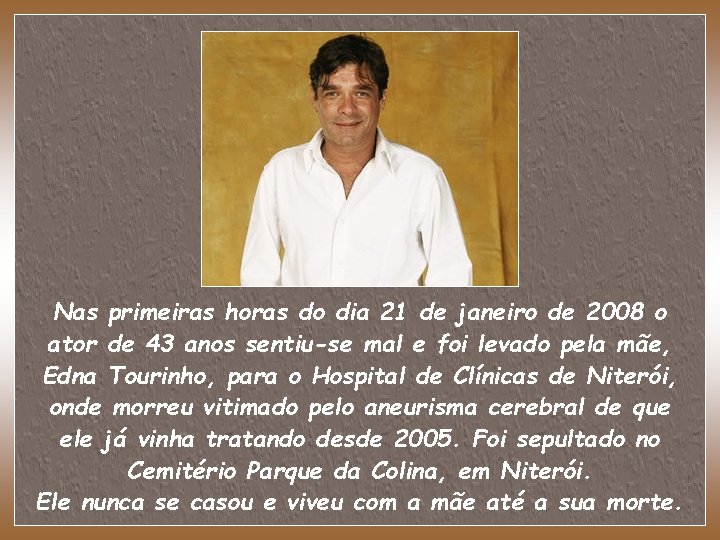 Nas primeiras horas do dia 21 de janeiro de 2008 o ator de 43 anos sentiu-se mal e foi levado pela mãe, Edna Tourinho, para o Hospital de Clínicas de Niterói, onde morreu vitimado pelo aneurisma cerebral de que ele já vinha tratando desde 2005. Foi sepultado no Cemitério Parque da Colina, em Niterói.
Ele nunca se casou e viveu com a mãe até a sua morte.